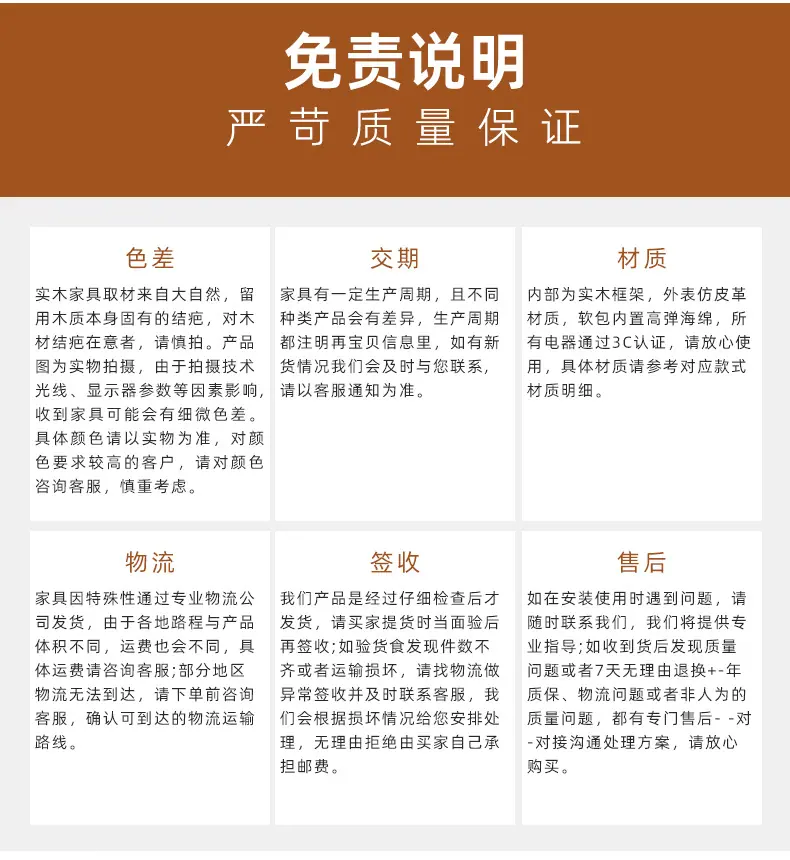 免责说明
严苛质量保证

色差
实木家具取材来自大自然，留用木质本身固有的结疤，对木材结疤在意者，请慎拍。产品图为实物拍摄，由于拍摄技术光线、显示器参数等因素影响，收到家具可能会有细微色差。具体颜色请以实物为准，对颜色要求较高的客户，请对颜色咨询客服，慎重考虑。

交期
家具有一定生产周期，且不同种类产品会有差异，生产周期都注明再宝贝信息里，如有新货情况我们会及时与您联系，请以客服通知为准。

材质
内部为实木框架，外表仿皮革材质，软包内置高弹海绵，所有电器通过3C认证，请放心使用，具体材质请参考对应款式材质明细。

物流
家具因特殊性通过专业物流公司发货，由于各地路程与产品体积不同，运费也会不同，具体运费请咨询客服;部分地区物流无法到达，请下单前咨询客服，确认可到达的物流运输路线。

签收
我们产品是经过仔细检查后才发货，请买家提货时当面验后再签收;如验货食发现件数不齐或者运输损坏，请找物流做异常签收并及时联系客服，我们会根据损坏情况给您安排处理，无理由拒绝由买家自己承担邮费。

售后
如在安装使用时遇到问题，请随时联系我们，我们将提供专业指导;如收到货后发现质量问题或者7天无理由退换+-年质保、物流问题或者非人为的质量问题，都有专门售后- -对-对接沟通处理方案，请放心购买。